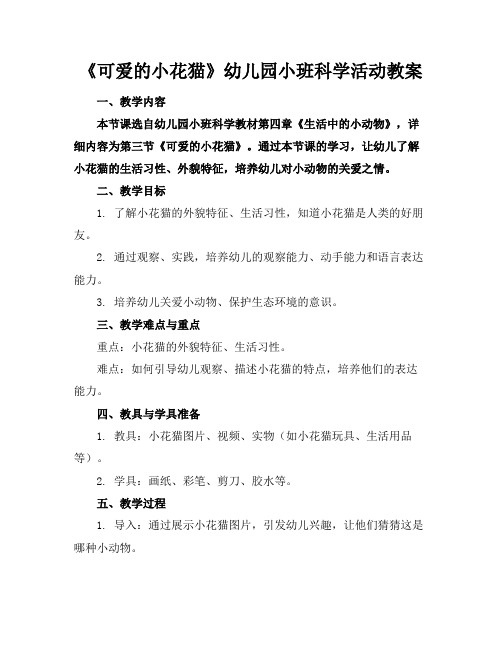 《可爱的小花猫》幼儿园小班科学活动教案

一、教学内容

本节课选自幼儿园小班科学教材第四章《生活中的小动物》，详细内容为第三节《可爱的小花猫》。通过本节课的学习，让幼儿了解小花猫的生活习性、外貌特征，培养幼儿对小动物的关爱之情。

二、教学目标

1. 了解小花猫的外貌特征、生活习性，知道小花猫是人类的好朋友。

2. 通过观察、实践，培养幼儿的观察能力、动手能力和语言表达能力。

3. 培养幼儿关爱小动物、保护生态环境的意识。

三、教学难点与重点

重点：小花猫的外貌特征、生活习性。

难点：如何引导幼儿观察、描述小花猫的特点，培养他们的表达能力。

四、教具与学具准备

1. 教具：小花猫图片、视频、实物（如小花猫玩具、生活用品等）。

2. 学具：画纸、彩笔、剪刀、胶水等。

五、教学过程

1. 导入：通过展示小花猫图片，引发幼儿兴趣，让他们猜猜这是哪种小动物。